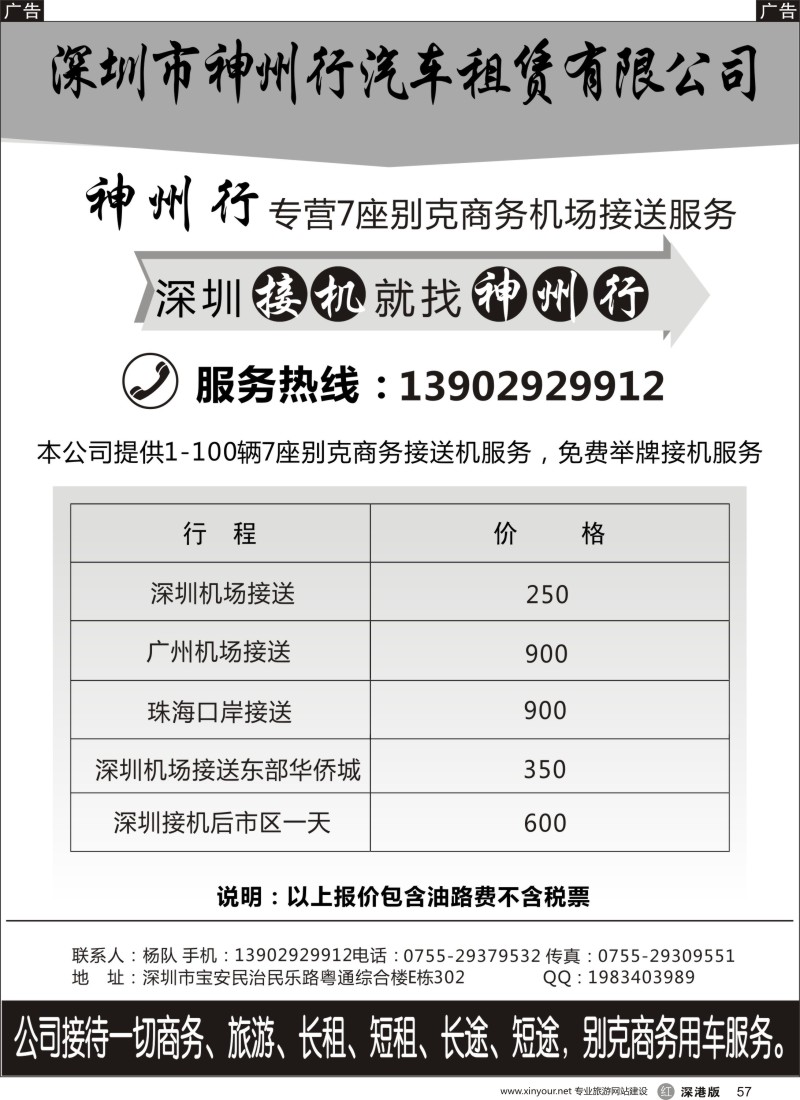 广告 广告

深圳市神州行汽车租赁有限公司

神州行 专营7座别克商务机场接送服务

深圳接机就找神州行

服务热线：13902929912

本公司提供1-100辆7座别克商务接送机服务，免费举牌接机服务

| 行 程 | 价 格 |
|---|---|
| 深圳机场接送 | 250 |
| 广州机场接送 | 900 |
| 珠海口岸接送 | 900 |
| 深圳机场接送东部华侨城 | 350 |
| 深圳接机后市区一天 | 600 |

说明：以上报价包含油路费不含税票

联系人：杨队 手机：13902929912电话：0755-29379532 传真：0755-29309551
地 址：深圳市宝安民治民乐路粤通综合楼E栋302 QQ：1983403989

公司接待一切商务、旅游、长租、短租、长途、短途，别克商务用车服务。

www.xinyour.net 专业旅游网站建设 红 深港版 57